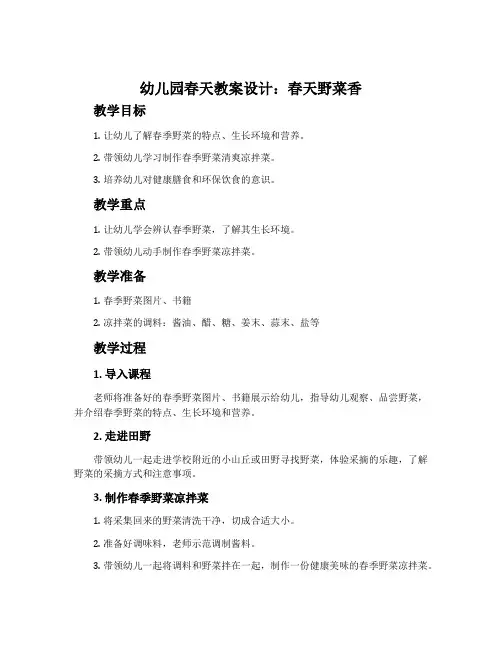 幼儿园春天教案设计：春天野菜香

教学目标

1. 让幼儿了解春季野菜的特点、生长环境和营养。

2. 带领幼儿学习制作春季野菜清爽凉拌菜。

3. 培养幼儿对健康膳食和环保饮食的意识。

教学重点

1. 让幼儿学会辨认春季野菜，了解其生长环境。

2. 带领幼儿动手制作春季野菜凉拌菜。

教学准备

1. 春季野菜图片、书籍

2. 凉拌菜的调料：酱油、醋、糖、姜末、蒜末、盐等

教学过程

1. 导入课程

老师将准备好的春季野菜图片、书籍展示给幼儿，指导幼儿观察、品尝野菜，并介绍春季野菜的特点、生长环境和营养。

2. 走进田野

带领幼儿一起走进学校附近的小山丘或田野寻找野菜，体验采摘的乐趣，了解野菜的采摘方式和注意事项。

3. 制作春季野菜凉拌菜

1. 将采集回来的野菜清洗干净，切成合适大小。

2. 准备好调味料，老师示范调制酱料。

3. 带领幼儿一起将调料和野菜拌在一起，制作一份健康美味的春季野菜凉拌菜。